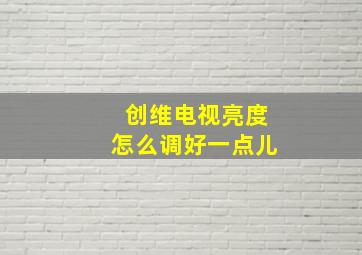 创维电视亮度
怎么调好一点儿